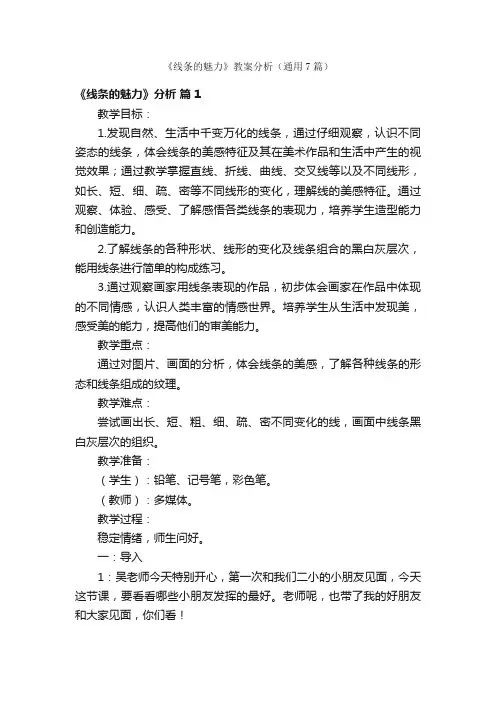 《线条的魅力》教案分析（通用7篇）

《线条的魅力》分析 篇1

教学目标：

1.发现自然、生活中千变万化的线条，通过仔细观察，认识不同姿态的线条，体会线条的美感特征及其在美术作品和生活中产生的视觉效果；通过教学掌握直线、折线、曲线、交叉线等以及不同线形，如长、短、细、疏、密等不同线形的变化，理解线的美感特征。通过观察、体验、感受、了解感悟各类线条的表现力，培养学生造型能力和创造能力。

2.了解线条的各种形状、线形的变化及线条组合的黑白灰层次，能用线条进行简单的构成练习。

3.通过观察画家用线条表现的作品，初步体会画家在作品中体现的不同情感，认识人类丰富的情感世界。培养学生从生活中发现美，感受美的能力，提高他们的审美能力。

教学重点：

通过对图片、画面的分析，体会线条的美感，了解各种线条的形态和线条组成的纹理。

教学难点：

尝试画出长、短、粗、细、疏、密不同变化的线，画面中线条黑白灰层次的组织。

教学准备：

（学生）：铅笔、记号笔，彩色笔。

（教师）：多媒体。

教学过程：

稳定情绪，师生问好。

一：导入

1：吴老师今天特别开心，第一次和我们二小的小朋友见面，今天这节课，要看看哪些小朋友发挥的最好。老师呢，也带了我的好朋友和大家见面，你们看！